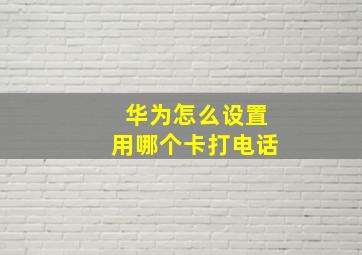 华为怎么设置
用哪个卡打电话